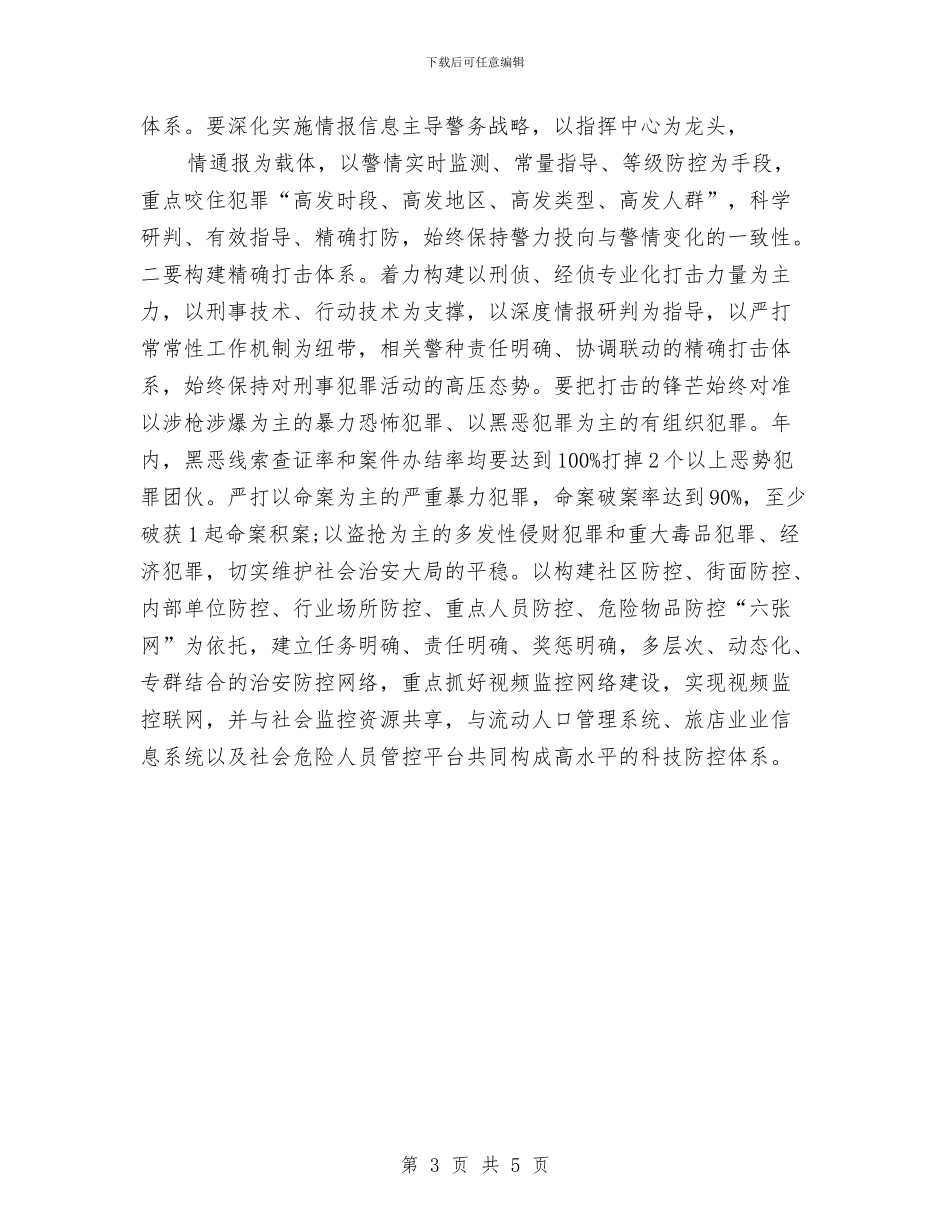 下载后可任意编辑

体系。要深化实施情报信息主导警务战略，以指挥中心为龙头，

情通报为载体，以警情实时监测、常量指导、等级防控为手段，重点咬住犯罪“高发时段、高发地区、高发类型、高发人群”，科学研判、有效指导、精确打防，始终保持警力投向与警情变化的一致性。二要构建精确打击体系。着力构建以刑侦、经侦专业化打击力量为主力，以刑事技术、行动技术为支撑，以深度情报研判为指导，以严打常常性工作机制为纽带，相关警种责任明确、协调联动的精确打击体系，始终保持对刑事犯罪活动的高压态势。要把打击的锋芒始终对准以涉枪涉爆为主的暴力恐怖犯罪、以黑恶犯罪为主的有组织犯罪。年内，黑恶线索查证率和案件办结率均要达到100%打掉2个以上恶势犯罪团伙。严打以命案为主的严重暴力犯罪，命案破案率达到90%，至少破获1起命案积案;以盗抢为主的多发性侵财犯罪和重大毒品犯罪、经济犯罪，切实维护社会治安大局的平稳。以构建社区防控、街面防控、内部单位防控、行业场所防控、重点人员防控、危险物品防控“六张网”为依托，建立任务明确、责任明确、奖惩明确，多层次、动态化、专群结合的治安防控网络，重点抓好视频监控网络建设，实现视频监控联网，并与社会监控资源共享，与流动人口管理系统、旅店业业信息系统以及社会危险人员管控平台共同构成高水平的科技防控体系。

第 3 页 共 5 页